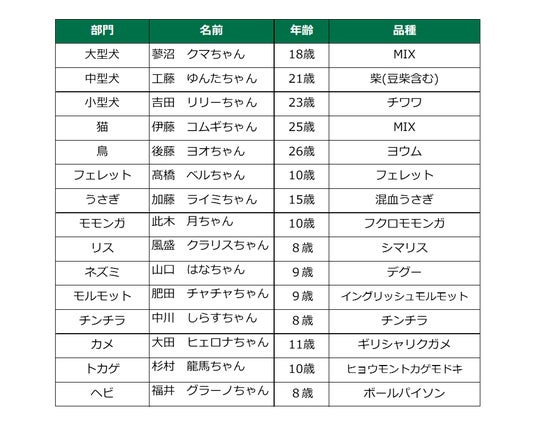 | 部門 | 名前 | 年齢 | 品種 |
|---|---|---|---|
| 大型犬 | 蓼沼　クマちゃん | 18歳 | MIX |
| 中型犬 | 工藤　ゆんたちゃん | 21歳 | 柴(豆柴含む) |
| 小型犬 | 吉田　リリーちゃん | 23歳 | チワワ |
| 猫 | 伊藤　コムギちゃん | 25歳 | MIX |
| 鳥 | 後藤　ヨオちゃん | 26歳 | ヨウム |
| フェレット | 髙橋　ベルちゃん | 10歳 | フェレット |
| うさぎ | 加藤　ライミちゃん | 15歳 | 混血うさぎ |
| モモンガ | 此木　月ちゃん | 10歳 | フクロモモンガ |
| リス | 風盛　クラリスちゃん | 8歳 | シマリス |
| ネズミ | 山口　はなちゃん | 9歳 | デグー |
| モルモット | 肥田　チャチャちゃん | 9歳 | イングリッシュモルモット |
| チンチラ | 中川　しらすちゃん | 8歳 | チンチラ |
| カメ | 大田　ヒェロナちゃん | 11歳 | ギリシャリクガメ |
| トカゲ | 杉村　龍馬ちゃん | 10歳 | ヒョウモントカゲモドキ |
| ヘビ | 福井　グラーノちゃん | 8歳 | ボールパイソン |